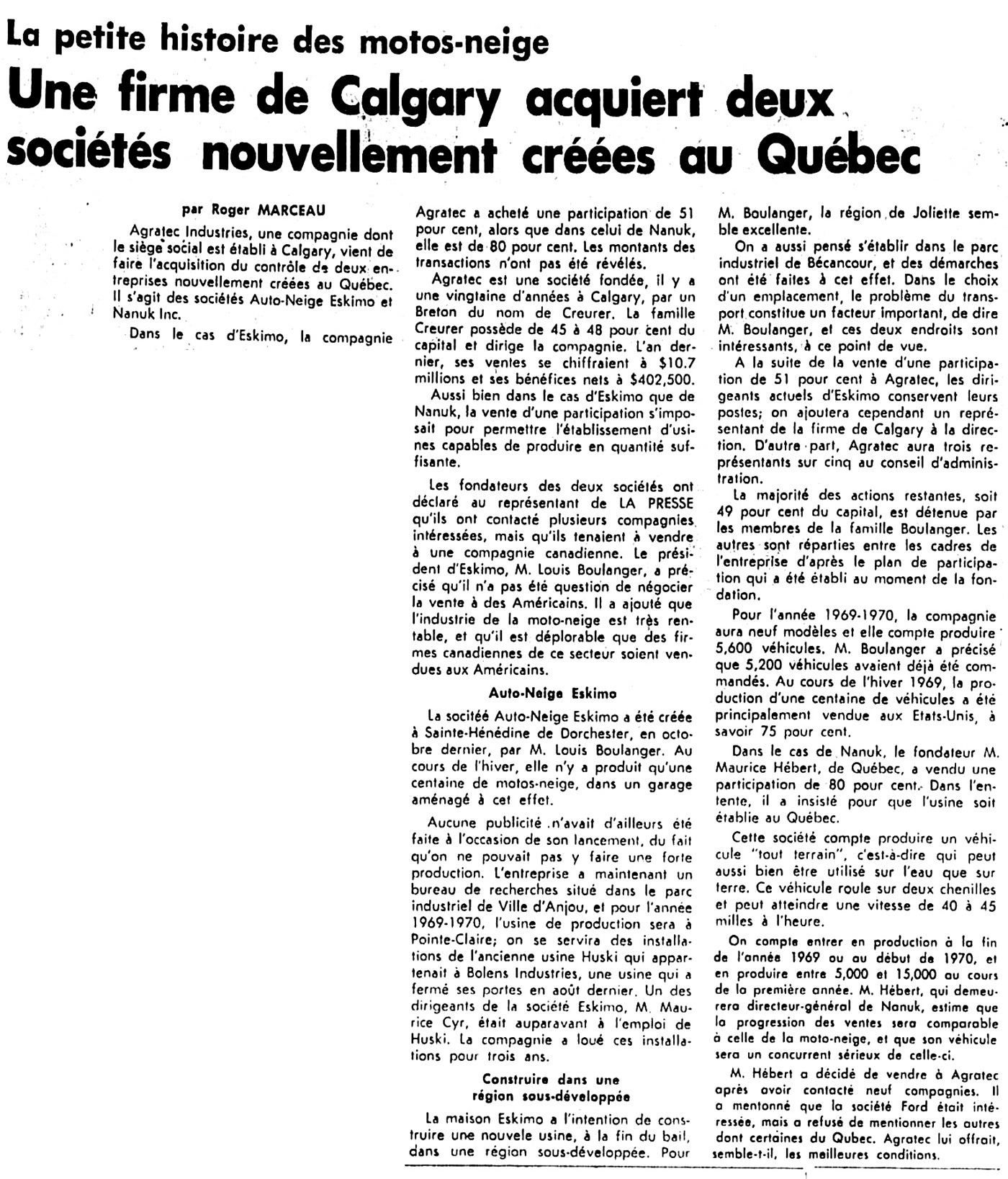 La petite histoire des motos-neige

Une firme de Calgary acquiert deux sociétés nouvellement créées au Québec

par Roger MARCEAU

Agratec Industries, une compagnie dont le siège social est établi à Calgary, vient de faire l'acquisition du contrôle de deux entreprises nouvellement créées au Québec. Il s'agit des sociétés Auto-Neige Eskimo et Nanuk Inc.

Dans le cas d'Eskimo, la compagnie Agratec a acheté une participation de 51 pour cent, alors que dans celui de Nanuk, elle est de 80 pour cent. Les montants des transactions n'ont pas été révélés.

Agratec est une société fondée, il y a une vingtaine d'années à Calgary, par un Breton du nom de Creurer. La famille Creurer possède de 45 à 48 pour cent du capital et dirige la compagnie. L'an dernier, ses ventes se chiffraient à $10.7 millions et ses bénéfices nets à $402,500.

Aussi bien dans le cas d'Eskimo que de Nanuk, la vente d'une participation s'imposait pour permettre l'établissement d'usines capables de produire en quantité suffisante.

Les fondateurs des deux sociétés ont déclaré au représentant de LA PRESSE qu'ils ont contacté plusieurs compagnies intéressées, mais qu'ils tenaient à vendre à une compagnie canadienne. Le président d'Eskimo, M. Louis Boulanger, a précisé qu'il n'a pas été question de négocier la vente à des Américains. Il a ajouté que l'industrie de la moto-neige est très rentable, et qu'il est déplorable que des firmes canadiennes de ce secteur soient vendues aux Américains.

Auto-Neige Eskimo

La socitéé Auto-Neige Eskimo a été créée à Sainte-Hénédine de Dorchester, en octobre dernier, par M. Louis Boulanger. Au cours de l'hiver, elle n'y a produit qu'une centaine de motos-neige, dans un garage aménagé à cet effet.

Aucune publicité n'avait d'ailleurs été faite à l'occasion de son lancement, du fait qu'on ne pouvait pas y faire une forte production. L'entreprise a maintenant un bureau de recherches situé dans le parc industriel de Ville d'Anjou, et pour l'année 1969-1970, l'usine de production sera à Pointe-Claire; on se servira des installations de l'ancienne usine Huski qui appartenait à Bolens Industries, une usine qui a fermé ses portes en août dernier. Un des dirigeants de la société Eskimo, M. Maurice Cyr, était auparavant à l'emploi de Huski. La compagnie a loué ces installations pour trois ans.

Construire dans une région sous-développée

La maison Eskimo a l'intention de construire une nouvele usine, à la fin du bail, dans une région sous-développée. Pour M. Boulanger, la région de Joliette semble excellente.

On a aussi pensé s'établir dans le parc industriel de Bécancour, et des démarches ont été faites à cet effet. Dans le choix d'un emplacement, le problème du transport constitue un facteur important, de dire M. Boulanger, et ces deux endroits sont intéressants, à ce point de vue.

A la suite de la vente d'une participation de 51 pour cent à Agratec, les dirigeants actuels d'Eskimo conservent leurs postes; on ajoutera cependant un représentant de la firme de Calgary à la direction. D'autre part, Agratec aura trois représentants sur cinq au conseil d'administration.

La majorité des actions restantes, soit 49 pour cent du capital, est détenue par les membres de la famille Boulanger. Les autres sont réparties entre les cadres de l'entreprise d'après le plan de participation qui a été établi au moment de la fondation.

Pour l'année 1969-1970, la compagnie aura neuf modèles et elle compte produire 5,600 véhicules. M. Boulanger a précisé que 5,200 véhicules avaient déjà été commandés. Au cours de l'hiver 1969, la production d'une centaine de véhicules a été principalement vendue aux Etats-Unis, à savoir 75 pour cent.

Dans le cas de Nanuk, le fondateur M. Maurice Hébert, de Québec, a vendu une participation de 80 pour cent. Dans l'entente, il a insisté pour que l'usine soit établie au Québec.

Cette société compte produire un véhicule "tout terrain", c'est-à-dire qui peut aussi bien être utilisé sur l'eau que sur terre. Ce véhicule roule sur deux chenilles et peut atteindre une vitesse de 40 à 45 milles à l'heure.

On compte entrer en production à la fin de l'année 1969 ou au début de 1970, et en produire entre 5,000 et 15,000 au cours de la première année. M. Hébert, qui demeurera directeur-général de Nanuk, estime que la progression des ventes sera comparable à celle de la moto-neige, et que son véhicule sera un concurrent sérieux de celle-ci.

M. Hébert a décidé de vendre à Agratec après avoir contacté neuf compagnies. Il a mentonné que la société Ford était intéressée, mais a refusé de mentionner les autres dont certaines du Qubec. Agratec lui offrait, semble-t-il, les meilleures conditions.